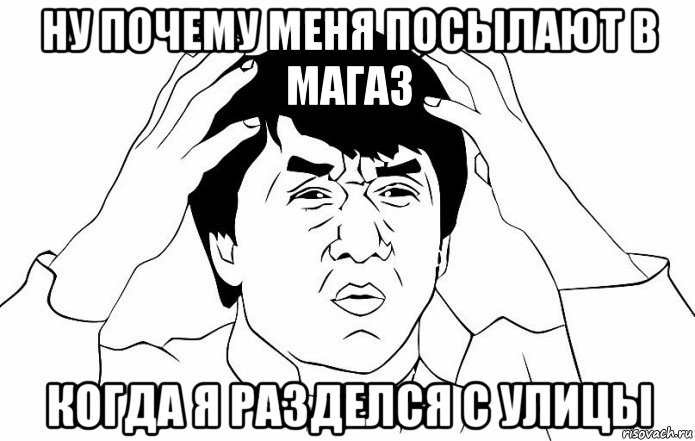 НУ ПОЧЕМУ МЕНЯ ПОСЫЛАЮТ В МАГАЗ

КОГДА Я РАЗДЕЛСЯ С УЛИЦЫ

risovach.ru